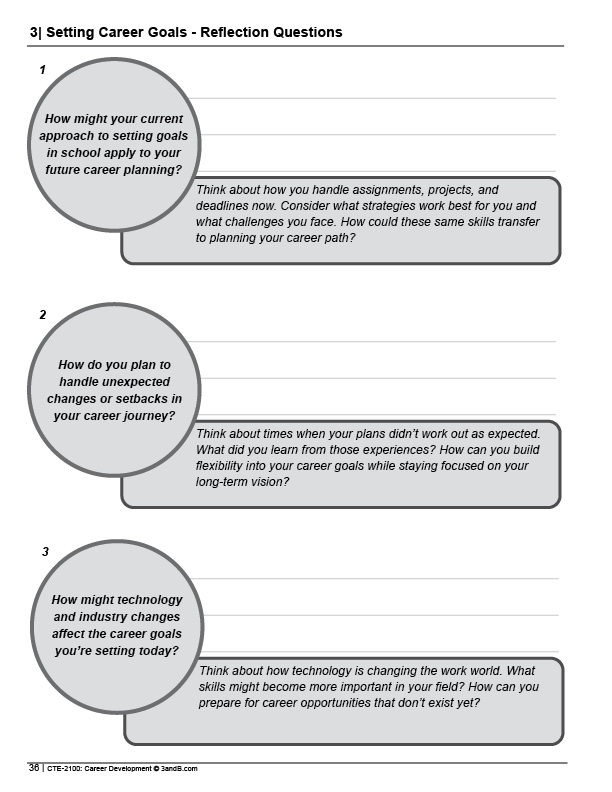 3| Setting Career Goals - Reflection Questions

1

How might your current approach to setting goals in school apply to your future career planning?

Think about how you handle assignments, projects, and deadlines now. Consider what strategies work best for you and what challenges you face. How could these same skills transfer to planning your career path?

2

How do you plan to handle unexpected changes or setbacks in your career journey?

Think about times when your plans didn't work out as expected. What did you learn from those experiences? How can you build flexibility into your career goals while staying focused on your long-term vision?

3

How might technology and industry changes affect the career goals you're setting today?

Think about how technology is changing the work world. What skills might become more important in your field? How can you prepare for career opportunities that don't exist yet?

36 | CTE-2100: Career Development © 3andB.com